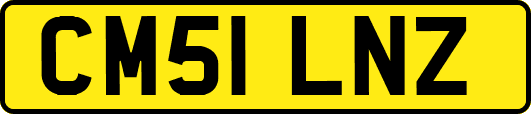 CM51 LNZ